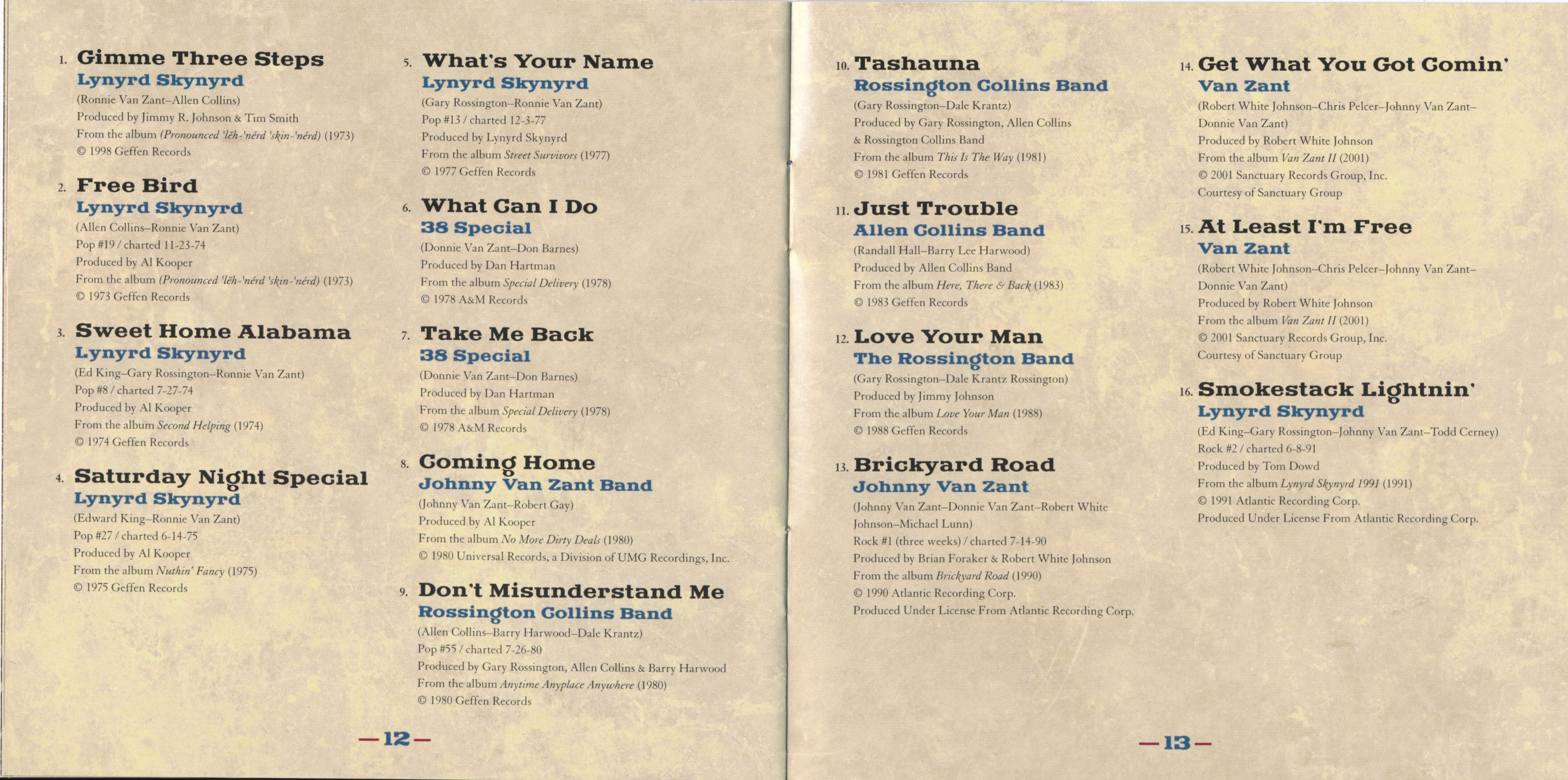 1. Gimme Three Steps
Lynyrd Skynyrd
(Ronnie Van Zant–Allen Collins)
Produced by Jimmy R. Johnson & Tim Smith
From the album (Pronounced 'lĕh-'nérd 'skin-'nérd) (1973)
© 1998 Geffen Records

2. Free Bird
Lynyrd Skynyrd
(Allen Collins–Ronnie Van Zant)
Pop #19 / charted 11-23-74
Produced by Al Kooper
From the album (Pronounced 'lĕh-'nérd 'skin-'nérd) (1973)
© 1973 Geffen Records

3. Sweet Home Alabama
Lynyrd Skynyrd
(Ed King–Gary Rossington–Ronnie Van Zant)
Pop #8 / charted 7-27-74
Produced by Al Kooper
From the album Second Helping (1974)
© 1974 Geffen Records

4. Saturday Night Special
Lynyrd Skynyrd
(Edward King–Ronnie Van Zant)
Pop #27 / charted 6-14-75
Produced by Al Kooper
From the album Nuthin' Fancy (1975)
© 1975 Geffen Records

5. What's Your Name
Lynyrd Skynyrd
(Gary Rossington–Ronnie Van Zant)
Pop #13 / charted 12-3-77
Produced by Lynyrd Skynyrd
From the album Street Survivors (1977)
© 1977 Geffen Records

6. What Can I Do
38 Special
(Donnie Van Zant–Don Barnes)
Produced by Dan Hartman
From the album Special Delivery (1978)
© 1978 A&M Records

7. Take Me Back
38 Special
(Donnie Van Zant–Don Barnes)
Produced by Dan Hartman
From the album Special Delivery (1978)
© 1978 A&M Records

8. Coming Home
Johnny Van Zant Band
(Johnny Van Zant–Robert Gay)
Produced by Al Kooper
From the album No More Dirty Deals (1980)
© 1980 Universal Records, a Division of UMG Recordings, Inc.

9. Don't Misunderstand Me
Rossington Collins Band
(Allen Collins–Barry Harwood–Dale Krantz)
Pop #55 / charted 7-26-80
Produced by Gary Rossington, Allen Collins & Barry Harwood
From the album Anytime Anyplace Anywhere (1980)
© 1980 Geffen Records

—12—

10. Tashauna
Rossington Collins Band
(Gary Rossington–Dale Krantz)
Produced by Gary Rossington, Allen Collins & Rossington Collins Band
From the album This Is The Way (1981)
© 1981 Geffen Records

11. Just Trouble
Allen Collins Band
(Randall Hall–Barry Lee Harwood)
Produced by Allen Collins Band
From the album Here, There & Back (1983)
© 1983 Geffen Records

12. Love Your Man
The Rossington Band
(Gary Rossington–Dale Krantz Rossington)
Produced by Jimmy Johnson
From the album Love Your Man (1988)
© 1988 Geffen Records

13. Brickyard Road
Johnny Van Zant
(Johnny Van Zant–Donnie Van Zant–Robert White Johnson–Michael Lunn)
Rock #1 (three weeks) / charted 7-14-90
Produced by Brian Foraker & Robert White Johnson
From the album Brickyard Road (1990)
© 1990 Atlantic Recording Corp.
Produced Under License From Atlantic Recording Corp.

14. Get What You Got Comin'
Van Zant
(Robert White Johnson–Chris Pelcer–Johnny Van Zant–Donnie Van Zant)
Produced by Robert White Johnson
From the album Van Zant II (2001)
© 2001 Sanctuary Records Group, Inc.
Courtesy of Sanctuary Group

15. At Least I'm Free
Van Zant
(Robert White Johnson–Chris Pelcer–Johnny Van Zant–Donnie Van Zant)
Produced by Robert White Johnson
From the album Van Zant II (2001)
© 2001 Sanctuary Records Group, Inc.
Courtesy of Sanctuary Group

16. Smokestack Lightnin'
Lynyrd Skynyrd
(Ed King–Gary Rossington–Johnny Van Zant–Todd Cerney)
Rock #2 / charted 6-8-91
Produced by Tom Dowd
From the album Lynyrd Skynyrd 1991 (1991)
© 1991 Atlantic Recording Corp.
Produced Under License From Atlantic Recording Corp.

—13—